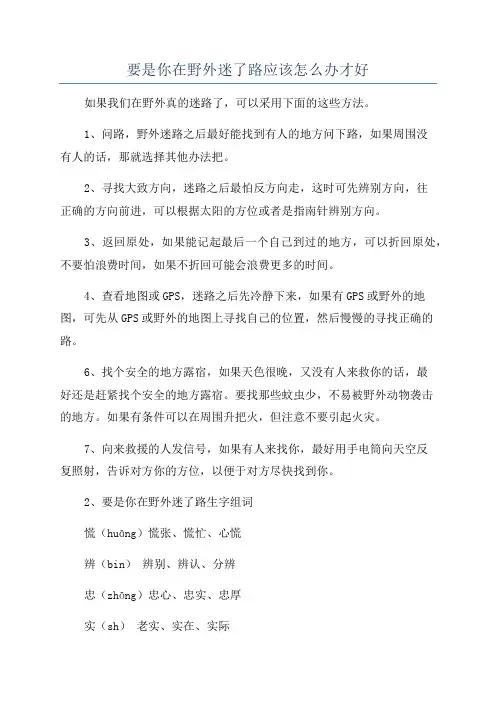 要是你在野外迷了路应该怎么办才好

如果我们在野外真的迷路了，可以采用下面的这些方法。

1、问路，野外迷路之后最好能找到有人的地方问下路，如果周围没有人的话，那就选择其他办法把。

2、寻找大致方向，迷路之后最怕反方向走，这时可先辨别方向，往正确的方向前进，可以根据太阳的方位或者是指南针辨别方向。

3、返回原处，如果能记起最后一个自己到过的地方，可以折回原处，不要怕浪费时间，如果不折回可能会浪费更多的时间。

4、查看地图或GPS，迷路之后先冷静下来，如果有GPS或野外的地图，可先从GPS或野外的地图上寻找自己的位置，然后慢慢的寻找正确的路。

6、找个安全的地方露宿，如果天色很晚，又没有人来救你的话，最好还是赶紧找个安全的地方露宿。要找那些蚊虫少，不易被野外动物袭击的地方。如果有条件可以在周围升把火，但注意不要引起火灾。

7、向来救援的人发信号，如果有人来找你，最好用手电筒向天空反复照射，告诉对方你的方位，以便于对方尽快找到你。

2、要是你在野外迷了路生字组词

慌（huāng）慌张、慌忙、心慌

辨（bin） 辨别、辨认、分辨

忠（zhōng）忠心、忠实、忠厚

实（sh） 老实、实在、实际